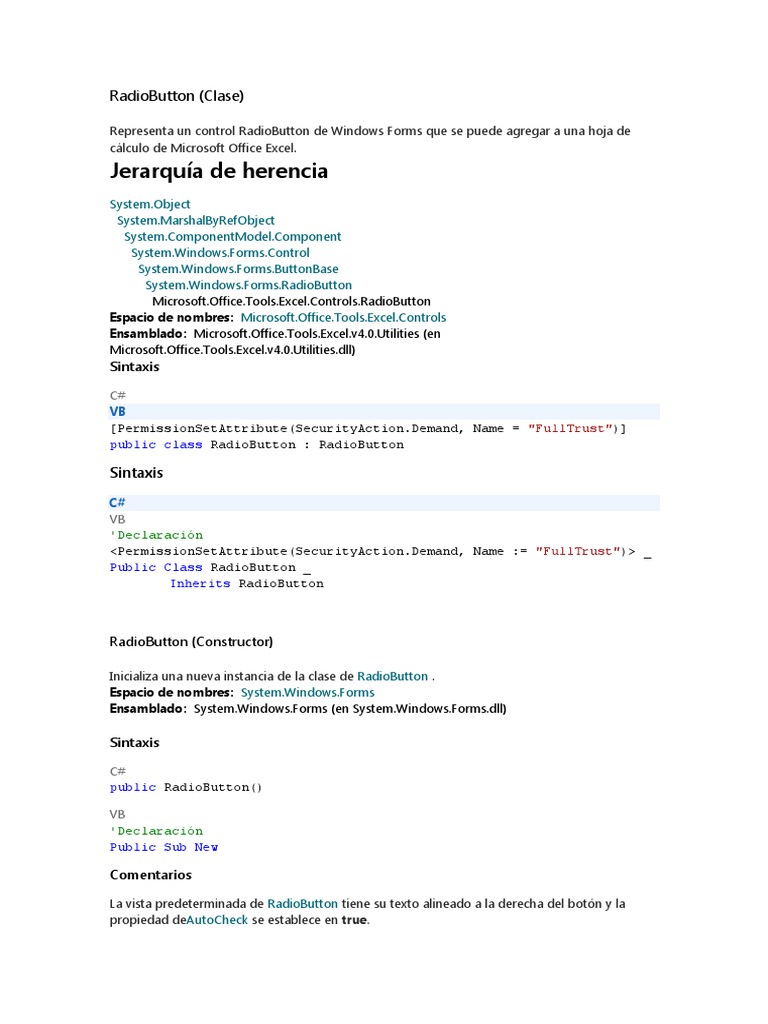 RadioButton (Clase)

Representa un control RadioButton de Windows Forms que se puede agregar a una hoja de cálculo de Microsoft Office Excel.

Jerarquía de herencia

System.Object
System.MarshalByRefObject
System.ComponentModel.Component
System.Windows.Forms.Control
System.Windows.Forms.ButtonBase
System.Windows.Forms.RadioButton
Microsoft.Office.Tools.Excel.Controls.RadioButton
Espacio de nombres: Microsoft.Office.Tools.Excel.Controls
Ensamblado: Microsoft.Office.Tools.Excel.v4.0.Utilities (en Microsoft.Office.Tools.Excel.v4.0.Utilities.dll)
Sintaxis

C#
VB
[PermissionSetAttribute(SecurityAction.Demand, Name = "FullTrust")]
public class RadioButton : RadioButton

Sintaxis

C#
VB
'Declaración
<PermissionSetAttribute(SecurityAction.Demand, Name := "FullTrust")> _
Public Class RadioButton _
Inherits RadioButton

RadioButton (Constructor)

Inicializa una nueva instancia de la clase de RadioButton .
Espacio de nombres: System.Windows.Forms
Ensamblado: System.Windows.Forms (en System.Windows.Forms.dll)

Sintaxis

C#
public RadioButton()

VB
'Declaración
Public Sub New

Comentarios

La vista predeterminada de RadioButton tiene su texto alineado a la derecha del botón y la propiedad deAutoCheck se establece en true.